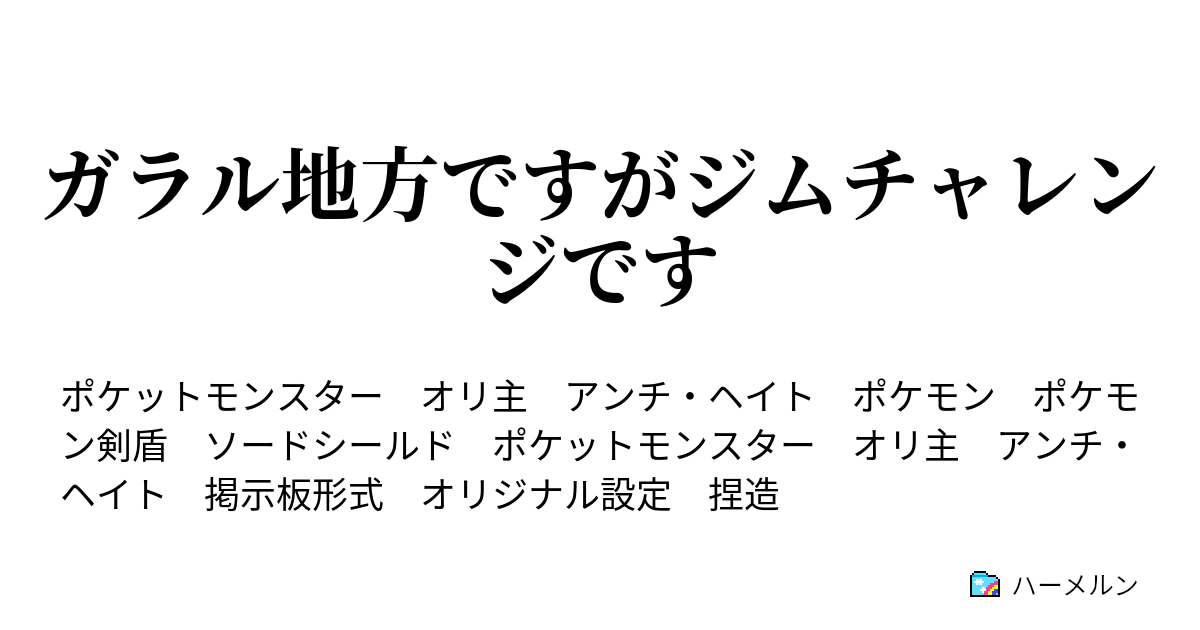 ガラル地方ですがジムチャレンジです

ポケットモンスター　オリ主　アンチ・ヘイト　ポケモン　ポケモン剣盾　ソードシールド　ポケットモンスター　オリ主　アンチ・ヘイト　掲示板形式　オリジナル設定　捏造

ハーメルン